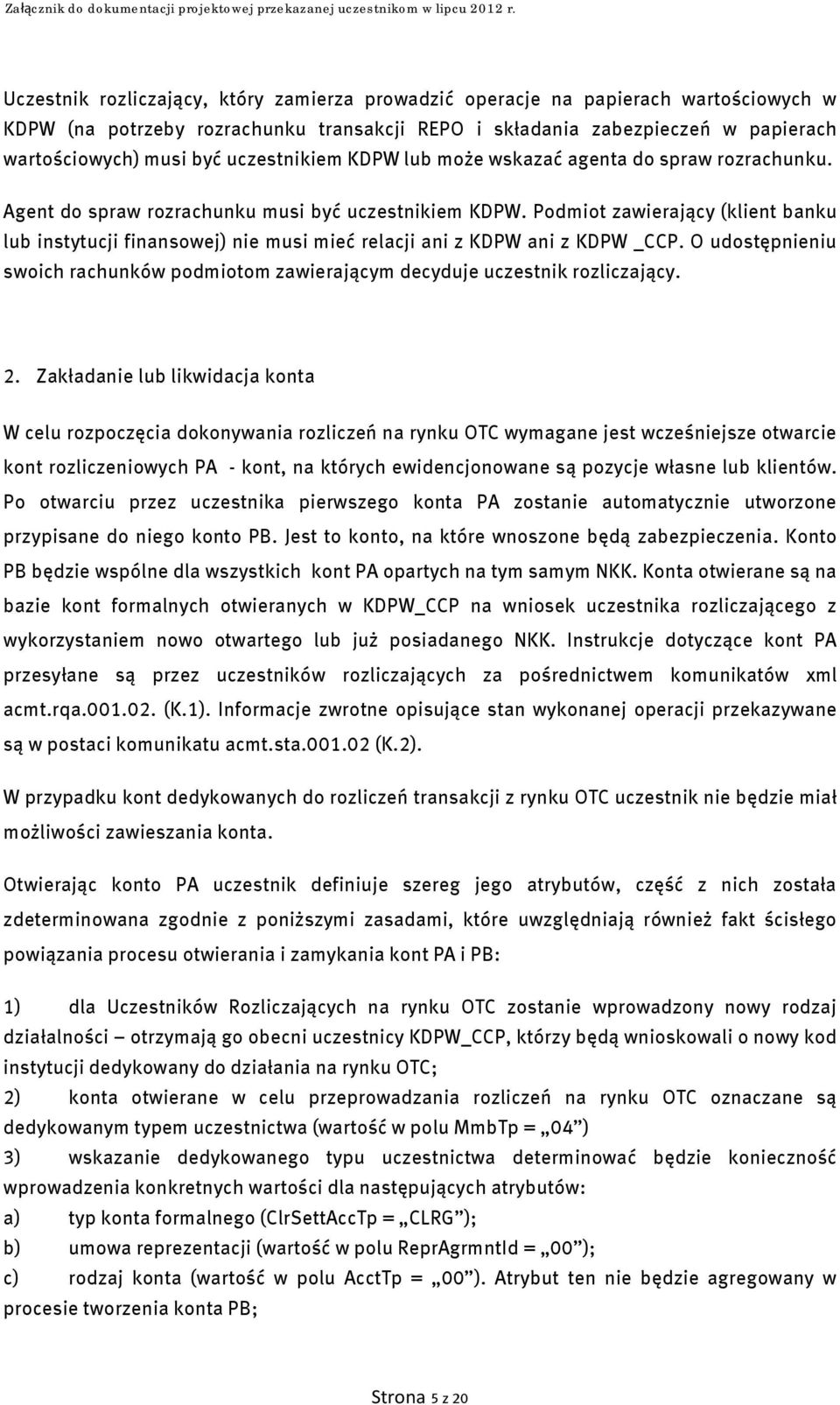 Załącznik do dokumentacji projektowej przekazanej uczestnikom w lipcu 2012 r.

Uczestnik rozliczający, który zamierza prowadzić operacje na papierach wartościowych w KDPW (na potrzeby rozrachunku transakcji REPO i składania zabezpieczeń w papierach wartościowych) musi być uczestnikiem KDPW lub może wskazać agenta do spraw rozrachunku.

Agent do spraw rozrachunku musi być uczestnikiem KDPW. Podmiot zawierający (klient banku lub instytucji finansowej) nie musi mieć relacji ani z KDPW ani z KDPW _CCP. O udostępnieniu swoich rachunków podmiotom zawierającym decyduje uczestnik rozliczający.

2. Zakładanie lub likwidacja konta

W celu rozpoczęcia dokonywania rozliczeń na rynku OTC wymagane jest wcześniejsze otwarcie kont rozliczeniowych PA - kont, na których ewidencjonowane są pozycje własne lub klientów. Po otwarciu przez uczestnika pierwszego konta PA zostanie automatycznie utworzone przypisane do niego konto PB. Jest to konto, na które wnoszone będą zabezpieczenia. Konto PB będzie wspólne dla wszystkich kont PA opartych na tym samym NKK. Konta otwierane są na bazie kont formalnych otwieranych w KDPW_CCP na wniosek uczestnika rozliczającego z wykorzystaniem nowo otwartego lub już posiadanego NKK. Instrukcje dotyczące kont PA przesyłane są przez uczestników rozliczających za pośrednictwem komunikatów xml acmt.rqa.001.02. (K.1). Informacje zwrotne opisujące stan wykonanej operacji przekazywane są w postaci komunikatu acmt.sta.001.02 (K.2).

W przypadku kont dedykowanych do rozliczeń transakcji z rynku OTC uczestnik nie będzie miał możliwości zawieszania konta.

Otwierając konto PA uczestnik definiuje szereg jego atrybutów, część z nich została zdeterminowana zgodnie z poniższymi zasadami, które uwzględniają również fakt ścisłego powiązania procesu otwierania i zamykania kont PA i PB:

1) dla Uczestników Rozliczających na rynku OTC zostanie wprowadzony nowy rodzaj działalności – otrzymają go obecni uczestnicy KDPW_CCP, którzy będą wnioskowali o nowy kod instytucji dedykowany do działania na rynku OTC;
2) konta otwierane w celu przeprowadzania rozliczeń na rynku OTC oznaczane są dedykowanym typem uczestnictwa (wartość w polu MmbTp = „04”)
3) wskazanie dedykowanego typu uczestnictwa determinować będzie konieczność wprowadzenia konkretnych wartości dla następujących atrybutów:
a) typ konta formalnego (ClrSettAccTp = „CLRG”);
b) umowa reprezentacji (wartość w polu ReprAgrmntId = „00”);
c) rodzaj konta (wartość w polu AcctTp = „00”). Atrybut ten nie będzie agregowany w procesie tworzenia konta PB;

Strona 5 z 20